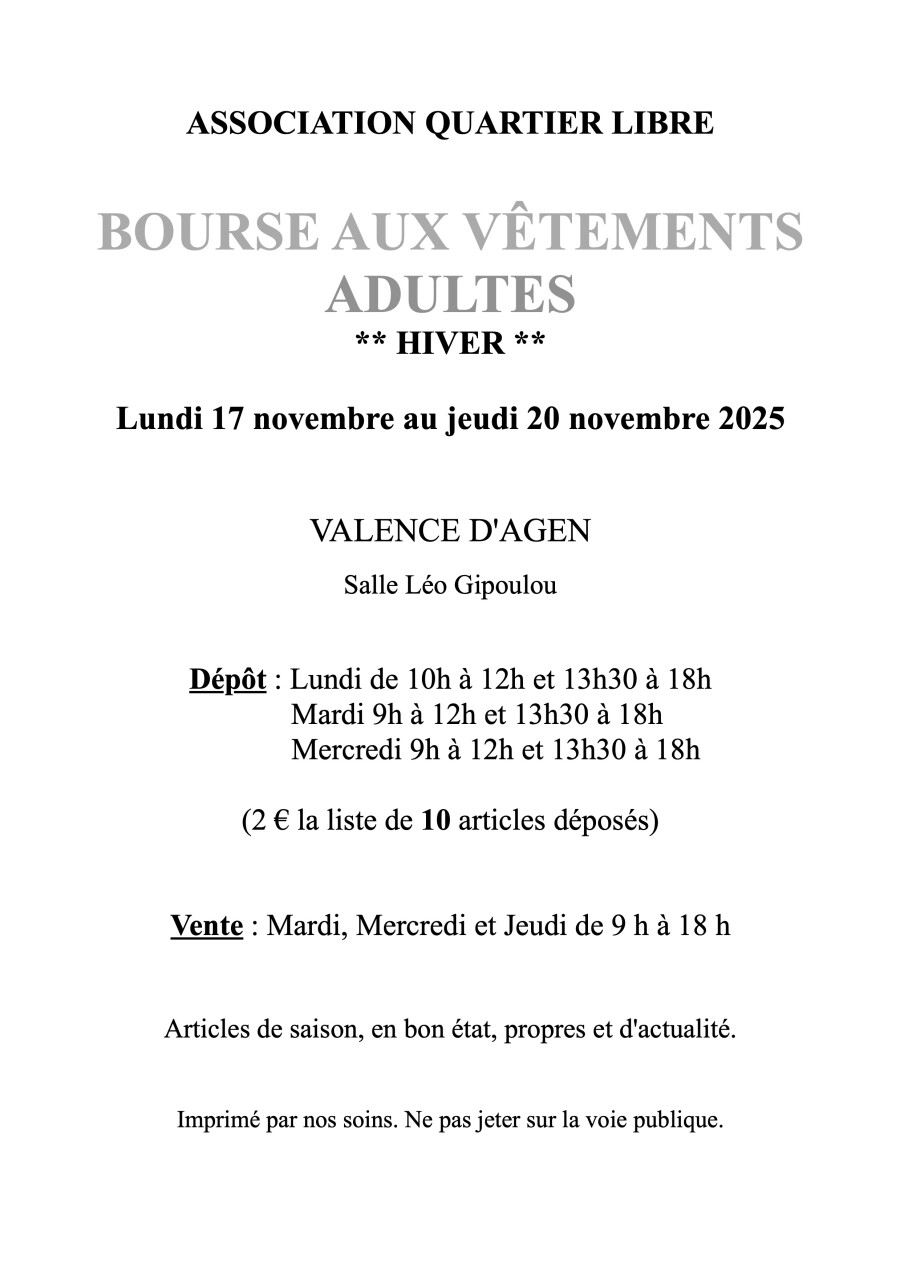 ASSOCIATION QUARTIER LIBRE

BOURSE AUX VÊTEMENTS ADULTES
** HIVER **

Lundi 17 novembre au jeudi 20 novembre 2025

VALENCE D'AGEN

Salle Léo Gipoulou

Dépôt : Lundi de 10h à 12h et 13h30 à 18h
Mardi 9h à 12h et 13h30 à 18h
Mercredi 9h à 12h et 13h30 à 18h

(2 € la liste de 10 articles déposés)

Vente : Mardi, Mercredi et Jeudi de 9 h à 18 h

Articles de saison, en bon état, propres et d'actualité.

Imprimé par nos soins. Ne pas jeter sur la voie publique.